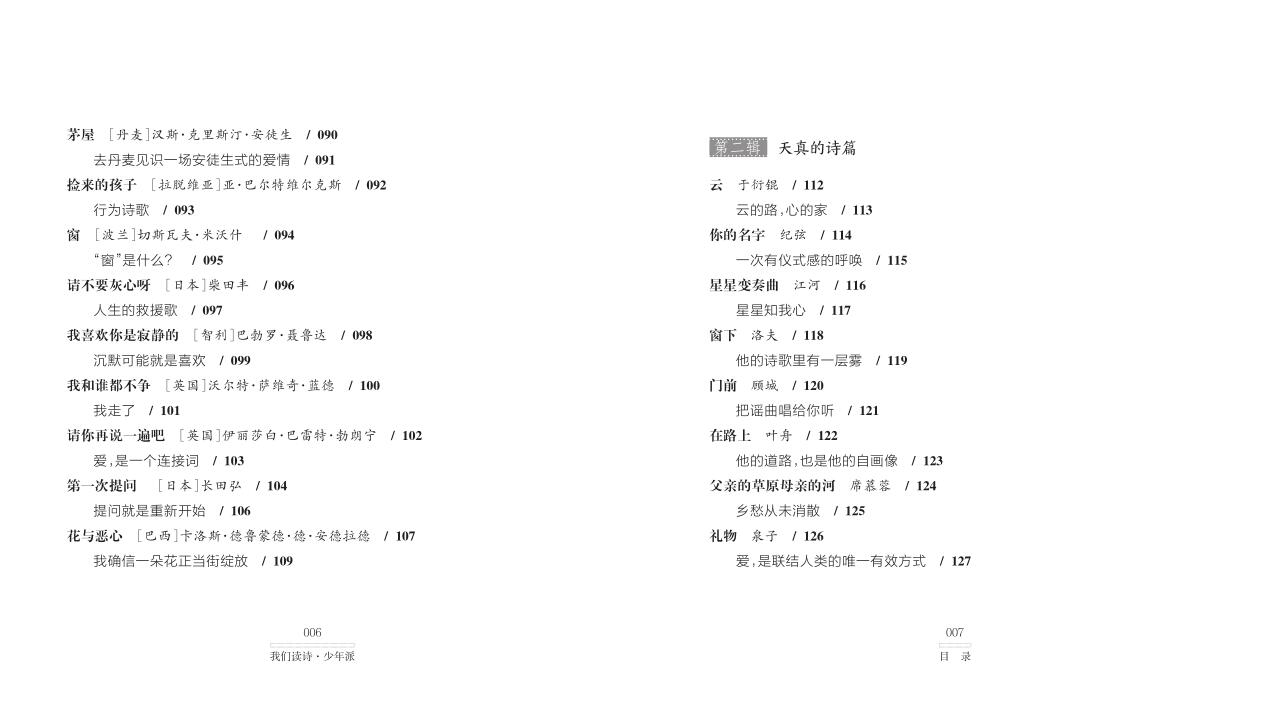 茅屋 ［丹麦］汉斯·克里斯汀·安徒生 / 090
去丹麦见识一场安徒生式的爱情 / 091
捡来的孩子 ［拉脱维亚］亚·巴尔特维尔克斯 / 092
行为诗歌 / 093
窗 ［波兰］切斯瓦夫·米沃什 / 094
“窗”是什么？ / 095
请不要灰心呀 ［日本］柴田丰 / 096
人生的救援歌 / 097
我喜欢你是寂静的 ［智利］巴勃罗·聂鲁达 / 098
沉默可能就是喜欢 / 099
我和谁都不争 ［英国］沃尔特·萨维奇·蓝德 / 100
我走了 / 101
请你再说一遍吧 ［英国］伊丽莎白·巴雷特·勃朗宁 / 102
爱，是一个连接词 / 103
第一次提问 ［日本］长田弘 / 104
提问就是重新开始 / 106
花与恶心 ［巴西］卡洛斯·德鲁蒙德·德·安德拉德 / 107
我确信一朵花正当街绽放 / 109

006
我们读诗·少年派

第二辑 天真的诗篇

云 于衍锟 / 112
云的路，心的家 / 113
你的名字 纪弦 / 114
一次有仪式感的呼唤 / 115
星星变奏曲 江河 / 116
星星知我心 / 117
窗下 洛夫 / 118
他的诗歌里有一层雾 / 119
门前 顾城 / 120
把谣曲唱给你听 / 121
在路上 叶舟 / 122
他的道路，也是他的自画像 / 123
父亲的草原母亲的河 席慕蓉 / 124
乡愁从未消散 / 125
礼物 泉子 / 126
爱，是联结人类的唯一有效方式 / 127

007
目 录